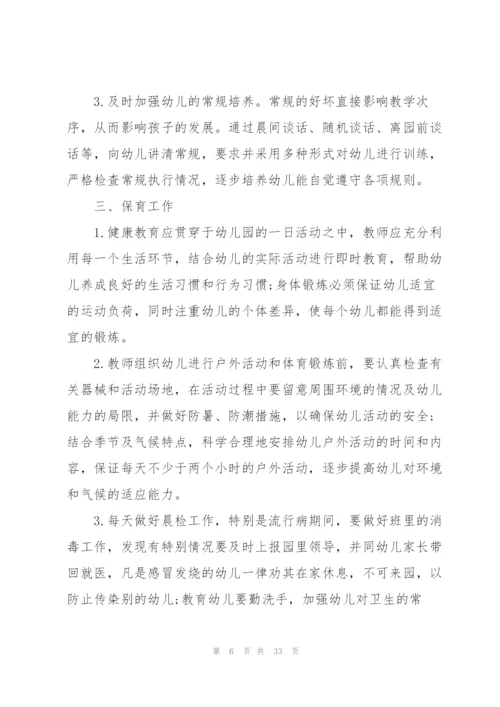 3.及时加强幼儿的常规培养。常规的好坏直接影响教学次序，从而影响孩子的发展。通过晨间谈话、随机谈话、离园前谈话等，向幼儿讲清常规，要求并采用多种形式对幼儿进行训练，严格检查常规执行情况，逐步培养幼儿能自觉遵守各项规则。

三、保育工作

1.健康教育应贯穿于幼儿园的一日活动之中，教师应充分利用每一个生活环节，结合幼儿的实际活动进行即时教育，帮助幼儿养成良好的生活习惯和行为习惯；身体锻炼必须保证幼儿适宜的运动负荷，同时注重幼儿的个体差异，使每个幼儿都能得到适宜的锻炼。

2.教师组织幼儿进行户外活动和体育锻炼前，要认真检查有关器械和活动场地，在活动过程中要留意周围环境的情况及幼儿能力的局限，并做好防暑、防潮措施，以确保幼儿活动的安全；结合季节及气候特点，科学合理地安排幼儿户外活动的时间和内容，保证每天不少于两个小时的户外活动，逐步提高幼儿对环境和气候的适应能力。

3.每天做好晨检工作，特别是流行病期间，要做好班里的消毒工作，发现有特别情况要及时上报园里领导，并同幼儿家长带回就医，凡是感冒发烧的幼儿一律劝其在家休息，不可来园，以防止传染别的幼儿；教育幼儿要勤洗手，加强幼儿对卫生的常

第 6 页 共 33 页